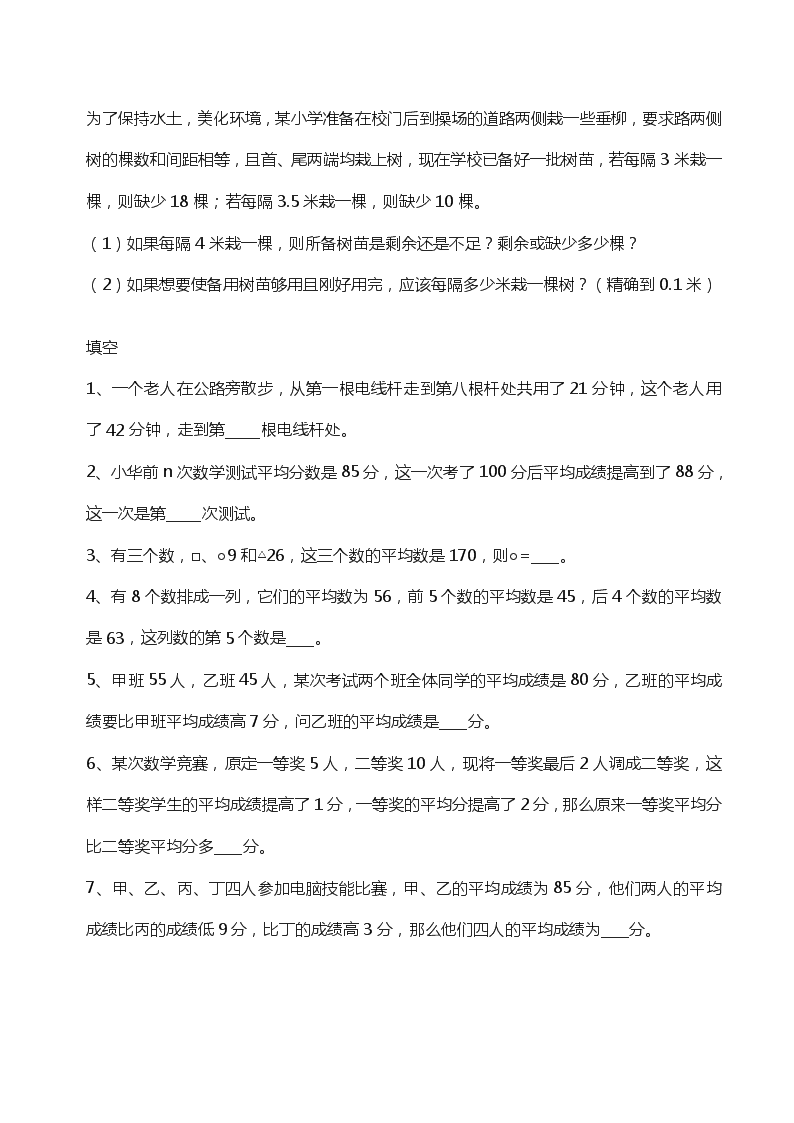 为了保持水土，美化环境，某小学准备在校门后到操场的道路两侧栽一些垂柳，要求路两侧树的棵数和间距相等，且首、尾两端均栽上树，现在学校已备好一批树苗，若每隔 3 米栽一棵，则缺少 18 棵；若每隔 3.5 米栽一棵，则缺少 10 棵。

（1）如果每隔 4 米栽一棵，则所备树苗是剩余还是不足？剩余或缺少多少棵？

（2）如果想要使备用树苗够用且刚好用完，应该每隔多少米栽一棵树？（精确到 0.1 米）

填空

1、一个老人在公路旁散步，从第一根电线杆走到第八根杆处共用了 21 分钟，这个老人用了 42 分钟，走到第____根电线杆处。

2、小华前 n 次数学测试平均分数是 85 分，这一次考了 100 分后平均成绩提高到了 88 分，这一次是第____次测试。

3、有三个数，□、○9 和△26，这三个数的平均数是 170，则○=___。

4、有 8 个数排成一列，它们的平均数为 56，前 5 个数的平均数是 45，后 4 个数的平均数是 63，这列数的第 5 个数是___。

5、甲班 55 人，乙班 45 人，某次考试两个班全体同学的平均成绩是 80 分，乙班的平均成绩要比甲班平均成绩高 7 分，问乙班的平均成绩是___分。

6、某次数学竞赛，原定一等奖 5 人，二等奖 10 人，现将一等奖最后 2 人调成二等奖，这样二等奖学生的平均成绩提高了 1 分，一等奖的平均分提高了 2 分，那么原来一等奖平均分比二等奖平均分多___分。

7、甲、乙、丙、丁四人参加电脑技能比赛，甲、乙的平均成绩为 85 分，他们两人的平均成绩比丙的成绩低 9 分，比丁的成绩高 3 分，那么他们四人的平均成绩为___分。